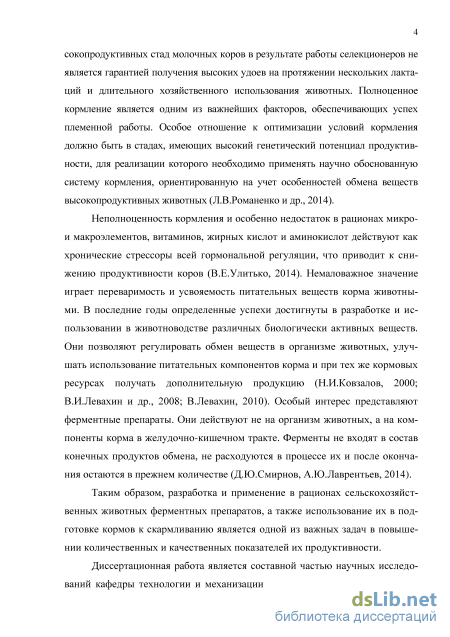 4

сокопродуктивных стад молочных коров в результате работы селекционеров не является гарантией получения высоких удоев на протяжении нескольких лактаций и длительного хозяйственного использования животных. Полноценное кормление является одним из важнейших факторов, обеспечивающих успех племенной работы. Особое отношение к оптимизации условий кормления должно быть в стадах, имеющих высокий генетический потенциал продуктивности, для реализации которого необходимо применять научно обоснованную систему кормления, ориентированную на учет особенностей обмена веществ высокопродуктивных животных (Л.В.Романенко и др., 2014).

Неполноценность кормления и особенно недостаток в рационах микро- и макроэлементов, витаминов, жирных кислот и аминокислот действуют как хронические стрессоры всей гормональной регуляции, что приводит к снижению продуктивности коров (В.Е.Улитько, 2014). Немаловажное значение играет переваримость и усвояемость питательных веществ корма животными. В последние годы определенные успехи достигнуты в разработке и использовании в животноводстве различных биологически активных веществ. Они позволяют регулировать обмен веществ в организме животных, улучшать использование питательных компонентов корма и при тех же кормовых ресурсах получать дополнительную продукцию (Н.И.Ковзалов, 2000; В.И.Левахин и др., 2008; В.Левахин, 2010). Особый интерес представляют ферментные препараты. Они действуют не на организм животных, а на компоненты корма в желудочно-кишечном тракте. Ферменты не входят в состав конечных продуктов обмена, не расходуются в процессе их и после окончания остаются в прежнем количестве (Д.Ю.Смирнов, А.Ю.Лаврентьев, 2014).

Таким образом, разработка и применение в рационах сельскохозяйственных животных ферментных препаратов, а также использование их в подготовке кормов к скармливанию является одной из важных задач в повышении количественных и качественных показателей их продуктивности.

Диссертационная работа является составной частью научных исследований кафедры технологии и механизации

dsLib.net
библиотека диссертаций